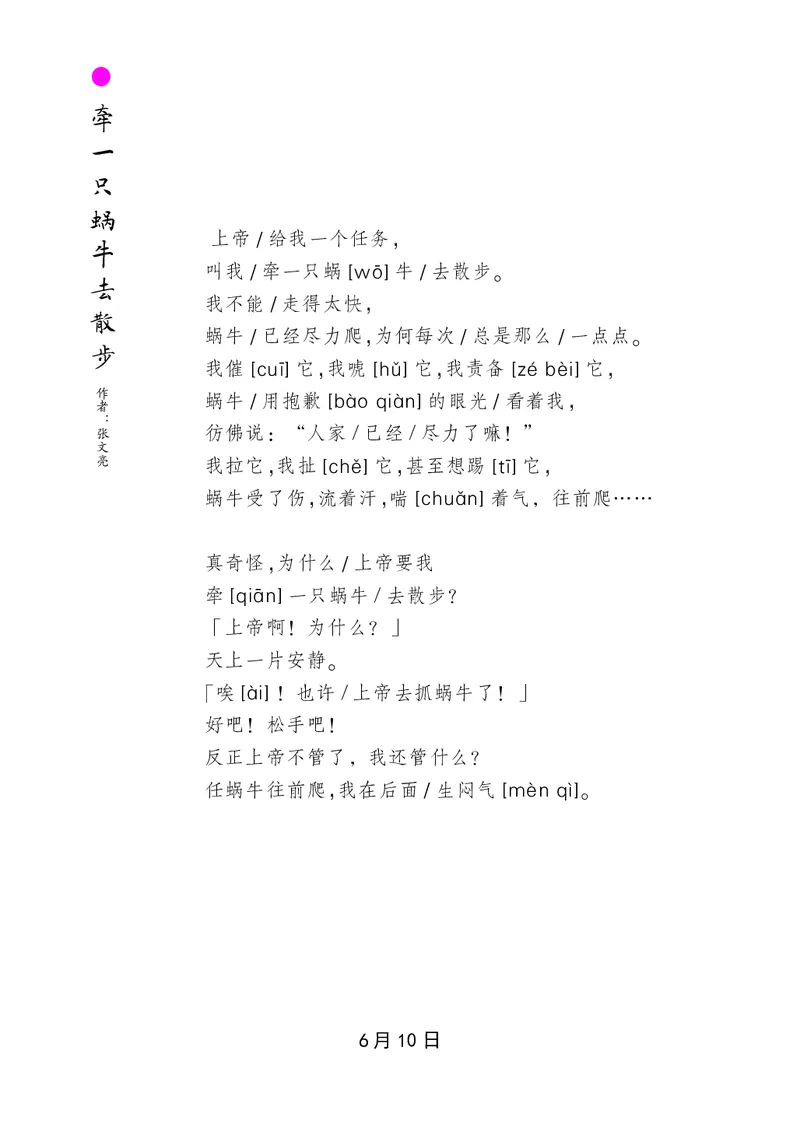 牵一只蜗牛去散步

作者：张文亮

上帝 / 给我一个任务，
叫我 / 牵一只蜗 [wō] 牛 / 去散步。
我不能 / 走得太快，
蜗牛 / 已经尽力爬，为何每次 / 总是那么 / 一点点。
我催 [cuī] 它，我唬 [hǔ] 它，我责备 [zé bèi] 它，
蜗牛 / 用抱歉 [bào qiàn] 的眼光 / 看着我，
彷佛说：“人家 / 已经 / 尽力了嘛！”
我拉它，我扯 [chě] 它，甚至想踢 [tī] 它，
蜗牛受了伤，流着汗，喘 [chuǎn] 着气，往前爬……

真奇怪，为什么 / 上帝要我
牵 [qiān] 一只蜗牛 / 去散步？
「上帝啊！为什么？」
天上一片安静。
「唉 [ài]！也许 / 上帝去抓蜗牛了！」
好吧！松手吧！
反正上帝不管了，我还管什么？
任蜗牛往前爬，我在后面 / 生闷气 [mèn qì]。

6月10日